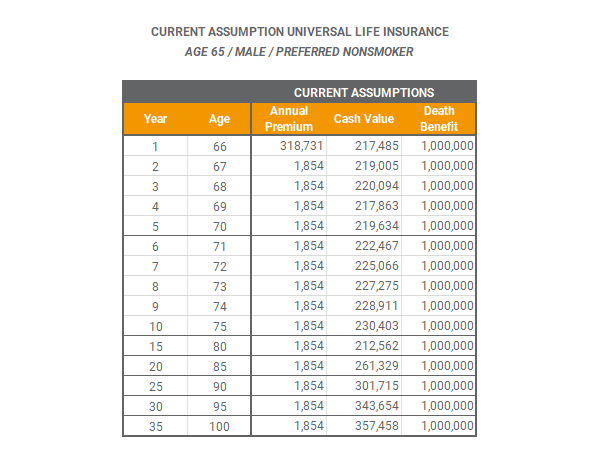 CURRENT ASSUMPTION UNIVERSAL LIFE INSURANCE
AGE 65 / MALE / PREFERRED NONSMOKER

| | | CURRENT ASSUMPTIONS | | |
|---|---|---|---|---|
| Year | Age | Annual Premium | Cash Value | Death Benefit |
| 1 | 66 | 318,731 | 217,485 | 1,000,000 |
| 2 | 67 | 1,854 | 219,005 | 1,000,000 |
| 3 | 68 | 1,854 | 220,094 | 1,000,000 |
| 4 | 69 | 1,854 | 217,863 | 1,000,000 |
| 5 | 70 | 1,854 | 219,634 | 1,000,000 |
| 6 | 71 | 1,854 | 222,467 | 1,000,000 |
| 7 | 72 | 1,854 | 225,066 | 1,000,000 |
| 8 | 73 | 1,854 | 227,275 | 1,000,000 |
| 9 | 74 | 1,854 | 228,911 | 1,000,000 |
| 10 | 75 | 1,854 | 230,403 | 1,000,000 |
| 15 | 80 | 1,854 | 212,562 | 1,000,000 |
| 20 | 85 | 1,854 | 261,329 | 1,000,000 |
| 25 | 90 | 1,854 | 301,715 | 1,000,000 |
| 30 | 95 | 1,854 | 343,654 | 1,000,000 |
| 35 | 100 | 1,854 | 357,458 | 1,000,000 |